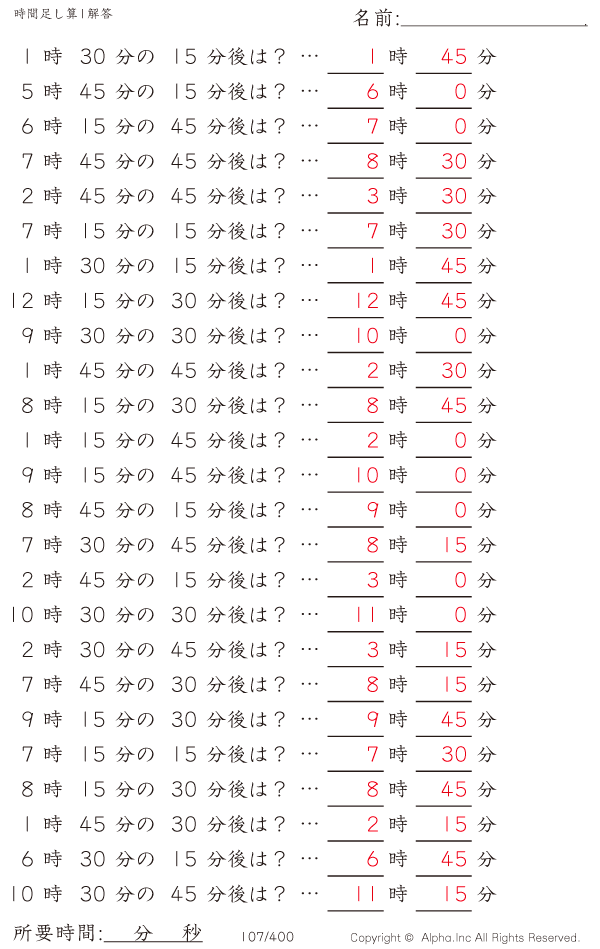 時間足し算1解答

名前:

1 時 30 分の 15 分後は？ … 1 時 45 分
5 時 45 分の 15 分後は？ … 6 時 0 分
6 時 15 分の 45 分後は？ … 7 時 0 分
7 時 45 分の 45 分後は？ … 8 時 30 分
2 時 45 分の 45 分後は？ … 3 時 30 分
7 時 15 分の 15 分後は？ … 7 時 30 分
1 時 30 分の 15 分後は？ … 1 時 45 分
12 時 15 分の 30 分後は？ … 12 時 45 分
9 時 30 分の 30 分後は？ … 10 時 0 分
1 時 45 分の 45 分後は？ … 2 時 30 分
8 時 15 分の 30 分後は？ … 8 時 45 分
1 時 15 分の 45 分後は？ … 2 時 0 分
9 時 15 分の 45 分後は？ … 10 時 0 分
8 時 45 分の 15 分後は？ … 9 時 0 分
7 時 30 分の 45 分後は？ … 8 時 15 分
2 時 45 分の 15 分後は？ … 3 時 0 分
10 時 30 分の 30 分後は？ … 11 時 0 分
2 時 30 分の 45 分後は？ … 3 時 15 分
7 時 45 分の 30 分後は？ … 8 時 15 分
9 時 15 分の 30 分後は？ … 9 時 45 分
7 時 15 分の 15 分後は？ … 7 時 30 分
8 時 15 分の 30 分後は？ … 8 時 45 分
1 時 45 分の 30 分後は？ … 2 時 15 分
6 時 30 分の 15 分後は？ … 6 時 45 分
10 時 30 分の 45 分後は？ … 11 時 15 分

所要時間: 分 秒 107/400 Copyright © Alpha.Inc All Rights Reserved.